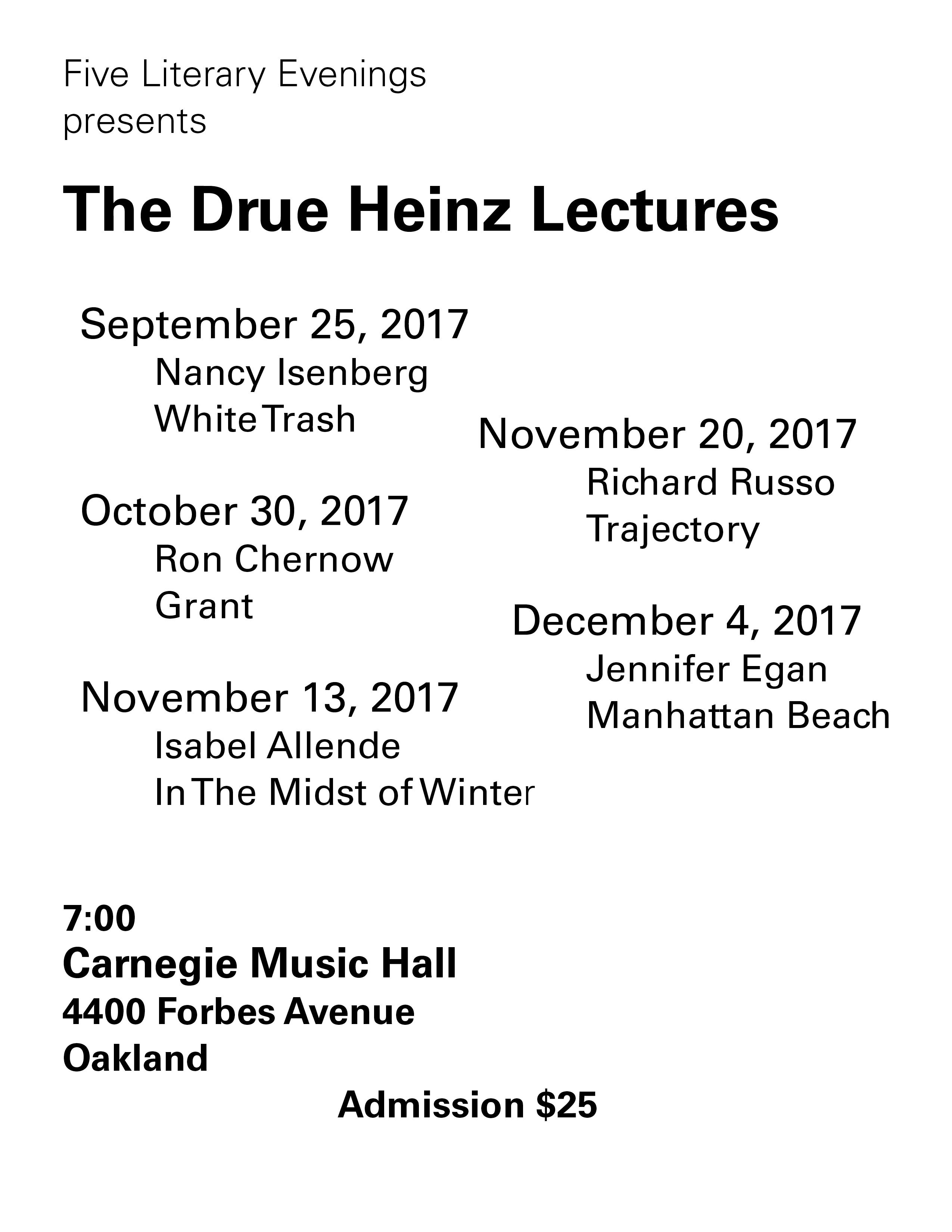 Five Literary Evenings
presents

The Drue Heinz Lectures

September 25, 2017
Nancy Isenberg
White Trash

October 30, 2017
Ron Chernow
Grant

November 13, 2017
Isabel Allende
In The Midst of Winter

November 20, 2017
Richard Russo
Trajectory

December 4, 2017
Jennifer Egan
Manhattan Beach

7:00
Carnegie Music Hall
4400 Forbes Avenue
Oakland

Admission $25